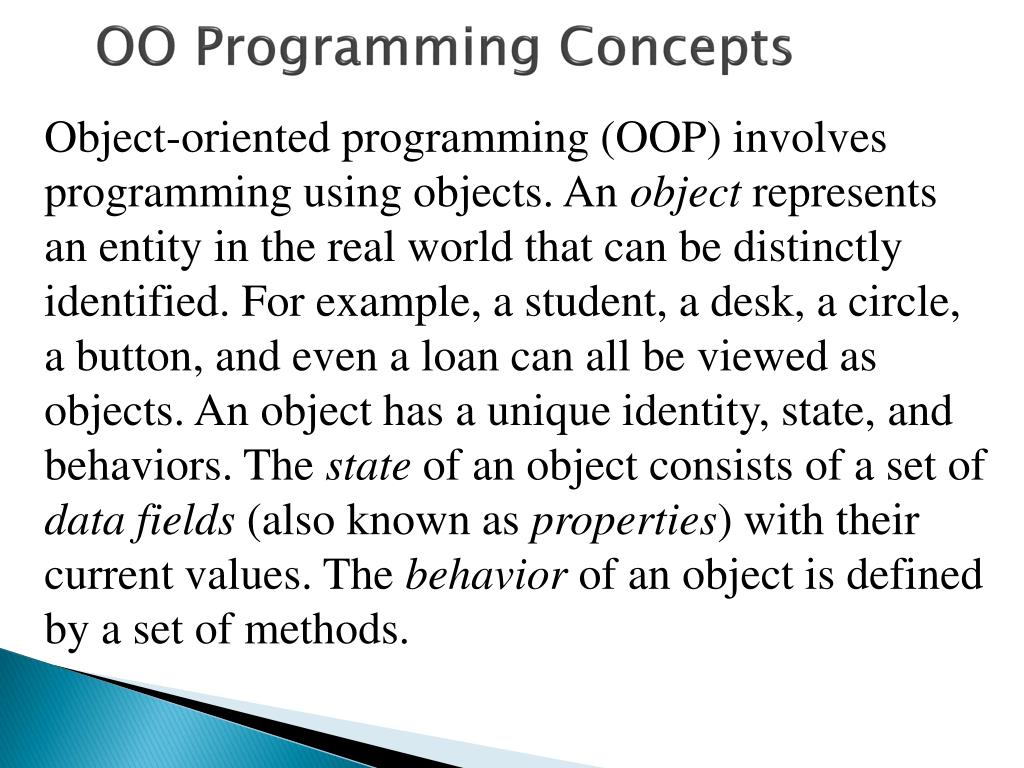 OO Programming Concepts

Object-oriented programming (OOP) involves programming using objects. An object represents an entity in the real world that can be distinctly identified. For example, a student, a desk, a circle, a button, and even a loan can all be viewed as objects. An object has a unique identity, state, and behaviors. The state of an object consists of a set of data fields (also known as properties) with their current values. The behavior of an object is defined by a set of methods.